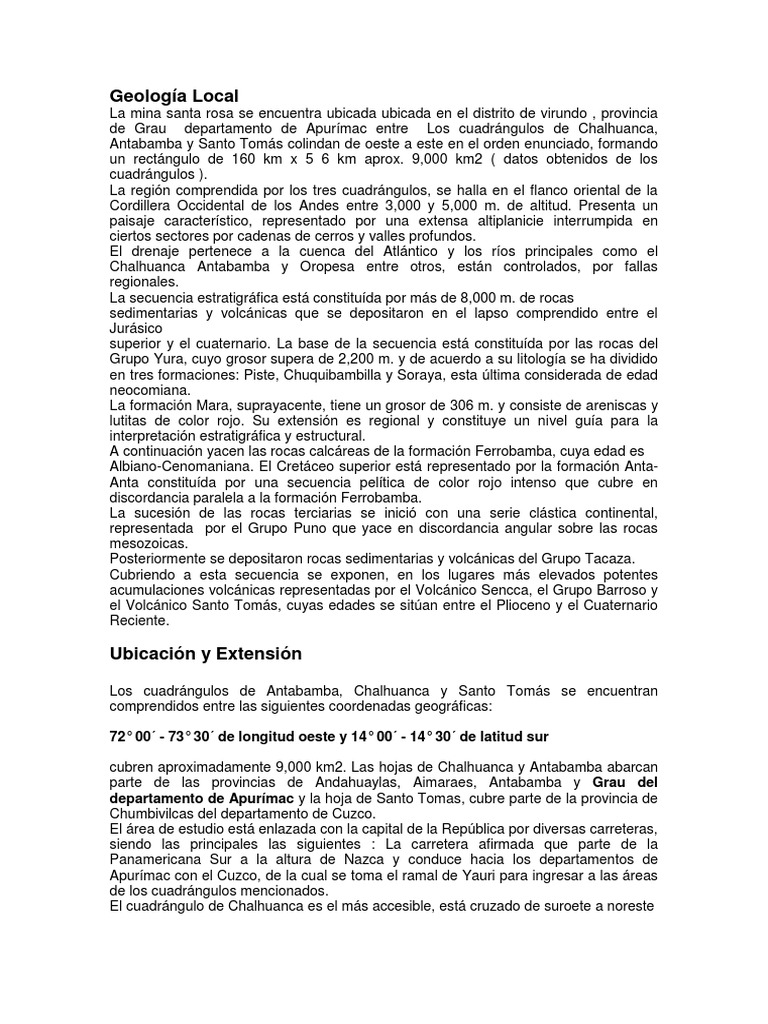 Geología Local
La mina santa rosa se encuentra ubicada ubicada en el distrito de virundo , provincia de Grau departamento de Apurímac entre Los cuadrángulos de Chalhuanca, Antabamba y Santo Tomás colindan de oeste a este en el orden enunciado, formando un rectángulo de 160 km x 5 6 km aprox. 9,000 km2 ( datos obtenidos de los cuadrángulos ).
La región comprendida por los tres cuadrángulos, se halla en el flanco oriental de la Cordillera Occidental de los Andes entre 3,000 y 5,000 m. de altitud. Presenta un paisaje característico, representado por una extensa altiplanicie interrumpida en ciertos sectores por cadenas de cerros y valles profundos.
El drenaje pertenece a la cuenca del Atlántico y los ríos principales como el Chalhuanca Antabamba y Oropesa entre otros, están controlados, por fallas regionales.
La secuencia estratigráfica está constituída por más de 8,000 m. de rocas sedimentarias y volcánicas que se depositaron en el lapso comprendido entre el Jurásico
superior y el cuaternario. La base de la secuencia está constituída por las rocas del Grupo Yura, cuyo grosor supera de 2,200 m. y de acuerdo a su litología se ha dividido en tres formaciones: Piste, Chuquibambilla y Soraya, esta última considerada de edad neocomiana.
La formación Mara, suprayacente, tiene un grosor de 306 m. y consiste de areniscas y lutitas de color rojo. Su extensión es regional y constituye un nivel guía para la interpretación estratigráfica y estructural.
A continuación yacen las rocas calcáreas de la formación Ferrobamba, cuya edad es Albiano-Cenomaniana. El Cretáceo superior está representado por la formación Anta-Anta constituída por una secuencia pelítica de color rojo intenso que cubre en discordancia paralela a la formación Ferrobamba.
La sucesión de las rocas terciarias se inició con una serie clástica continental, representada por el Grupo Puno que yace en discordancia angular sobre las rocas mesozoicas.
Posteriormente se depositaron rocas sedimentarias y volcánicas del Grupo Tacaza.
Cubriendo a esta secuencia se exponen, en los lugares más elevados potentes acumulaciones volcánicas representadas por el Volcánico Sencca, el Grupo Barroso y el Volcánico Santo Tomás, cuyas edades se sitúan entre el Plioceno y el Cuaternario Reciente.

Ubicación y Extensión

Los cuadrángulos de Antabamba, Chalhuanca y Santo Tomás se encuentran comprendidos entre las siguientes coordenadas geográficas:

72° 00´ - 73° 30´ de longitud oeste y 14° 00´ - 14° 30´ de latitud sur

cubren aproximadamente 9,000 km2. Las hojas de Chalhuanca y Antabamba abarcan parte de las provincias de Andahuaylas, Aimaraes, Antabamba y Grau del departamento de Apurímac y la hoja de Santo Tomas, cubre parte de la provincia de Chumbivilcas del departamento de Cuzco.
El área de estudio está enlazada con la capital de la República por diversas carreteras, siendo las principales las siguientes : La carretera afirmada que parte de la Panamericana Sur a la altura de Nazca y conduce hacia los departamentos de Apurímac con el Cuzco, de la cual se toma el ramal de Yauri para ingresar a las áreas de los cuadrángulos mencionados.
El cuadrángulo de Chalhuanca es el más accesible, está cruzado de suroete a noreste